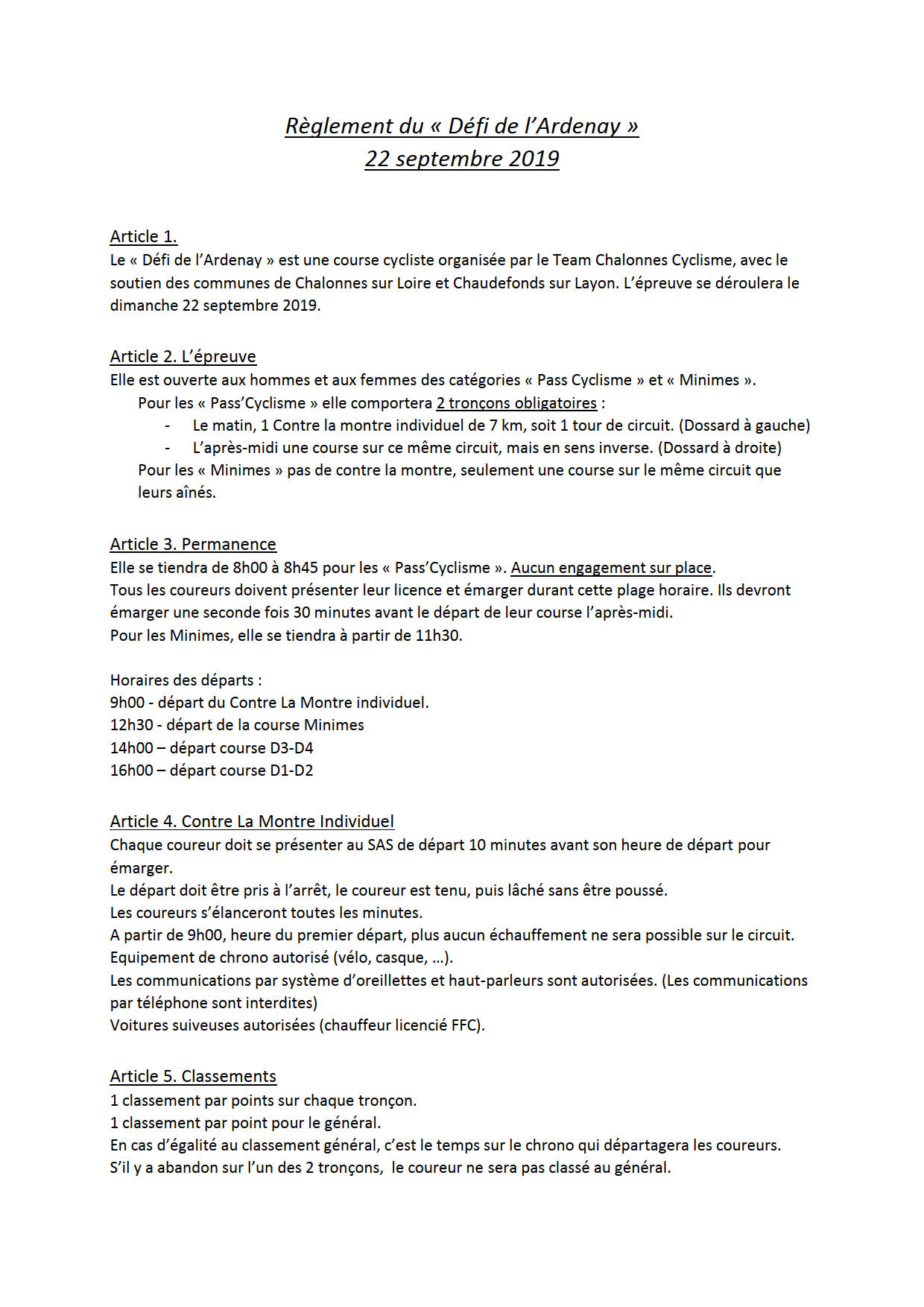 Règlement du « Défi de l'Ardenay »
22 septembre 2019

Article 1.
Le « Défi de l'Ardenay » est une course cycliste organisée par le Team Chalonnes Cyclisme, avec le soutien des communes de Chalonnes sur Loire et Chaudefonds sur Layon. L'épreuve se déroulera le dimanche 22 septembre 2019.

Article 2. L'épreuve
Elle est ouverte aux hommes et aux femmes des catégories « Pass Cyclisme » et « Minimes ».
Pour les « Pass'Cyclisme » elle comportera 2 tronçons obligatoires :
- Le matin, 1 Contre la montre individuel de 7 km, soit 1 tour de circuit. (Dossard à gauche)
- L'après-midi une course sur ce même circuit, mais en sens inverse. (Dossard à droite)
Pour les « Minimes » pas de contre la montre, seulement une course sur le même circuit que leurs aînés.

Article 3. Permanence
Elle se tiendra de 8h00 à 8h45 pour les « Pass'Cyclisme ». Aucun engagement sur place.
Tous les coureurs doivent présenter leur licence et émarger durant cette plage horaire. Ils devront émarger une seconde fois 30 minutes avant le départ de leur course l'après-midi.
Pour les Minimes, elle se tiendra à partir de 11h30.

Horaires des départs :
9h00 - départ du Contre La Montre individuel.
12h30 - départ de la course Minimes
14h00 – départ course D3-D4
16h00 – départ course D1-D2

Article 4. Contre La Montre Individuel
Chaque coureur doit se présenter au SAS de départ 10 minutes avant son heure de départ pour émarger.
Le départ doit être pris à l'arrêt, le coureur est tenu, puis lâché sans être poussé.
Les coureurs s'élanceront toutes les minutes.
A partir de 9h00, heure du premier départ, plus aucun échauffement ne sera possible sur le circuit.
Equipement de chrono autorisé (vélo, casque, …).
Les communications par système d'oreillettes et haut-parleurs sont autorisées. (Les communications par téléphone sont interdites)
Voitures suiveuses autorisées (chauffeur licencié FFC).

Article 5. Classements
1 classement par points sur chaque tronçon.
1 classement par point pour le général.
En cas d'égalité au classement général, c'est le temps sur le chrono qui départagera les coureurs.
S'il y a abandon sur l'un des 2 tronçons, le coureur ne sera pas classé au général.